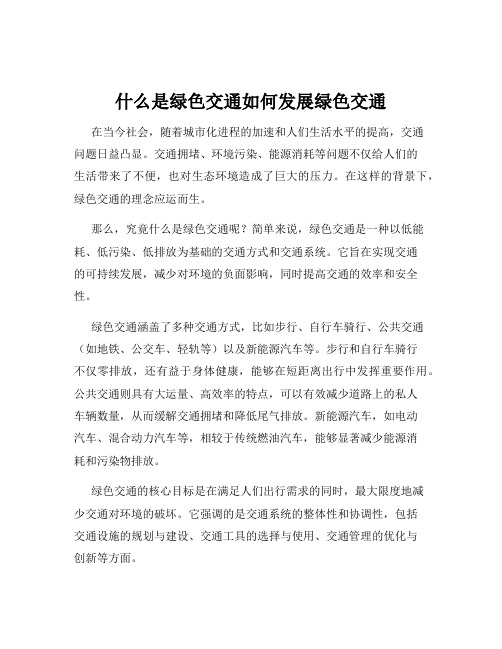 什么是绿色交通如何发展绿色交通

在当今社会，随着城市化进程的加速和人们生活水平的提高，交通问题日益凸显。交通拥堵、环境污染、能源消耗等问题不仅给人们的生活带来了不便，也对生态环境造成了巨大的压力。在这样的背景下，绿色交通的理念应运而生。

那么，究竟什么是绿色交通呢？简单来说，绿色交通是一种以低能耗、低污染、低排放为基础的交通方式和交通系统。它旨在实现交通的可持续发展，减少对环境的负面影响，同时提高交通的效率和安全性。

绿色交通涵盖了多种交通方式，比如步行、自行车骑行、公共交通（如地铁、公交车、轻轨等）以及新能源汽车等。步行和自行车骑行不仅零排放，还有益于身体健康，能够在短距离出行中发挥重要作用。公共交通则具有大运量、高效率的特点，可以有效减少道路上的私人车辆数量，从而缓解交通拥堵和降低尾气排放。新能源汽车，如电动汽车、混合动力汽车等，相较于传统燃油汽车，能够显著减少能源消耗和污染物排放。

绿色交通的核心目标是在满足人们出行需求的同时，最大限度地减少交通对环境的破坏。它强调的是交通系统的整体性和协调性，包括交通设施的规划与建设、交通工具的选择与使用、交通管理的优化与创新等方面。